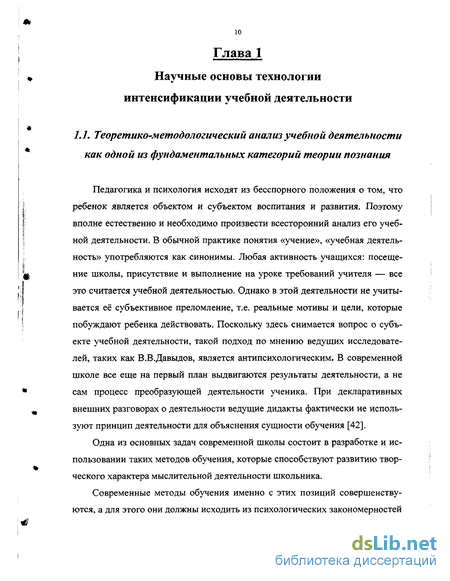 10

Глава 1

Научные основы технологии интенсификации учебной деятельности

1.1. Теоретико-методологический анализ учебной деятельности как одной из фундаментальных категорий теории познания

Педагогика и психология исходят из бесспорного положения о том, что ребенок является объектом и субъектом воспитания и развития. Поэтому вполне естественно и необходимо произвести всесторонний анализ его учебной деятельности. В обычной практике понятия «учение», «учебная деятельность» употребляются как синонимы. Любая активность учащихся: посещение школы, присутствие и выполнение на уроке требований учителя — все это считается учебной деятельностью. Однако в этой деятельности не учитывается её субъективное преломление, т.е. реальные мотивы и цели, которые побуждают ребенка действовать. Поскольку здесь снимается вопрос о субъекте учебной деятельности, такой подход по мнению ведущих исследователей, таких как В.В.Давыдов, является антипсихологическим. В современной школе все еще на первый план выдвигаются результаты деятельности, а не сам процесс преобразующей деятельности ученика. При декларативных внешних разговорах о деятельности ведущие дидакты фактически не используют принцип деятельности для объяснения сущности обучения [42].

Одна из основных задач современной школы состоит в разработке и использовании таких методов обучения, которые способствуют развитию творческого характера мыслительной деятельности школьника.

Современные методы обучения именно с этих позиций совершенствуются, а для этого они должны исходить из психологических закономерностей

dsLib.net
библиотека диссертаций